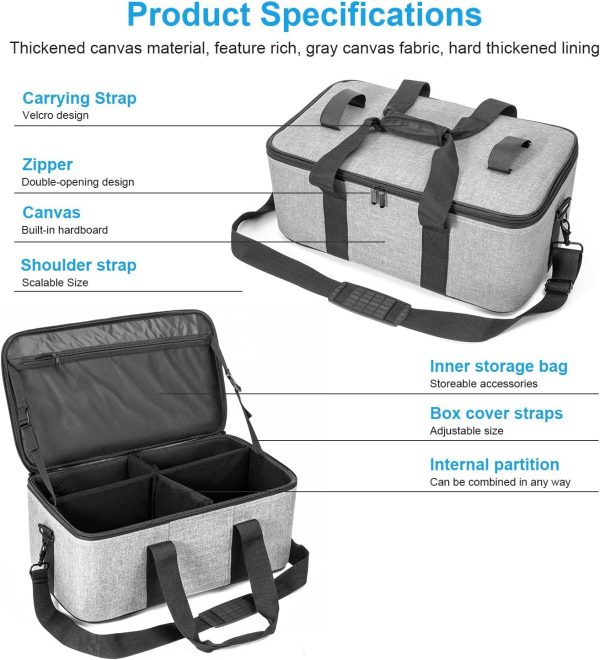 Product Specifications

Thickened canvas material, feature rich, gray canvas fabric, hard thickened lining

Carrying Strap
Velcro design

Zipper
Double-opening design

Canvas
Built-in hardboard

Shoulder strap
Scalable Size

Inner storage bag
Storeable accessories

Box cover straps
Adjustable size

Internal partition
Can be combined in any way